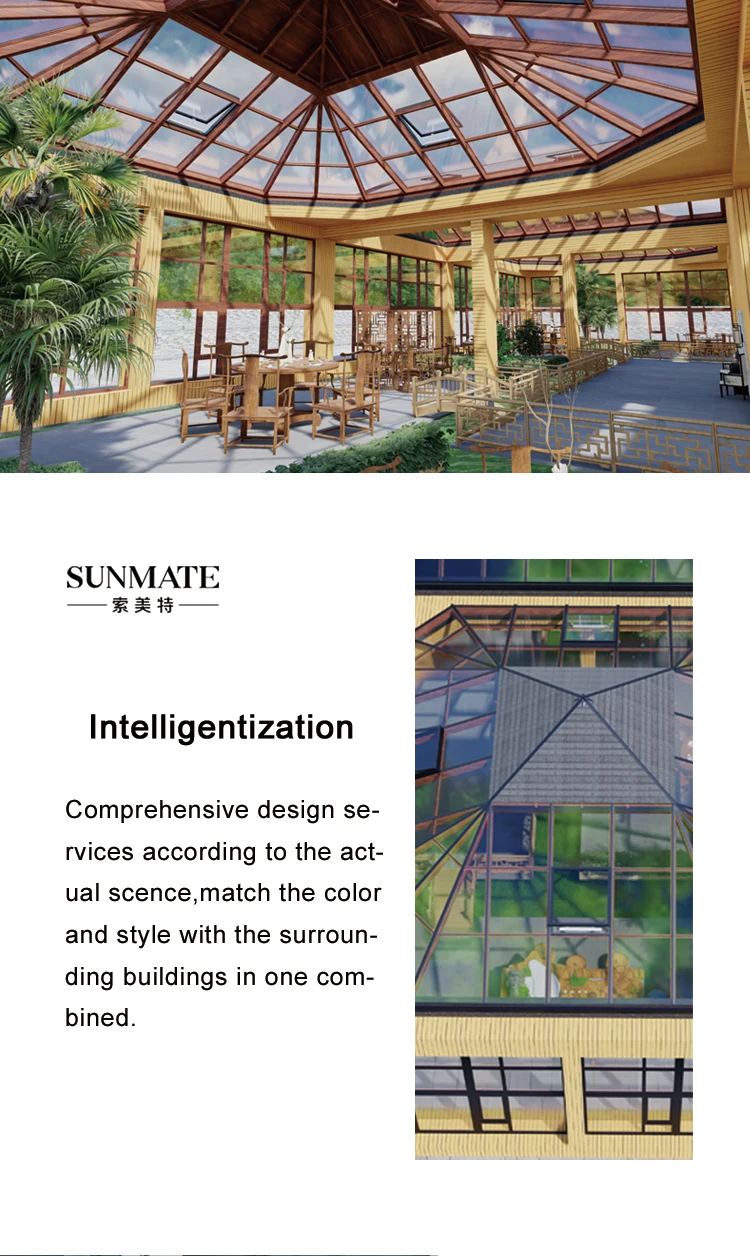 SUNMATE
索美特

Intelligentization

Comprehensive design services according to the actual scence,match the color and style with the surrounding buildings in one combined.